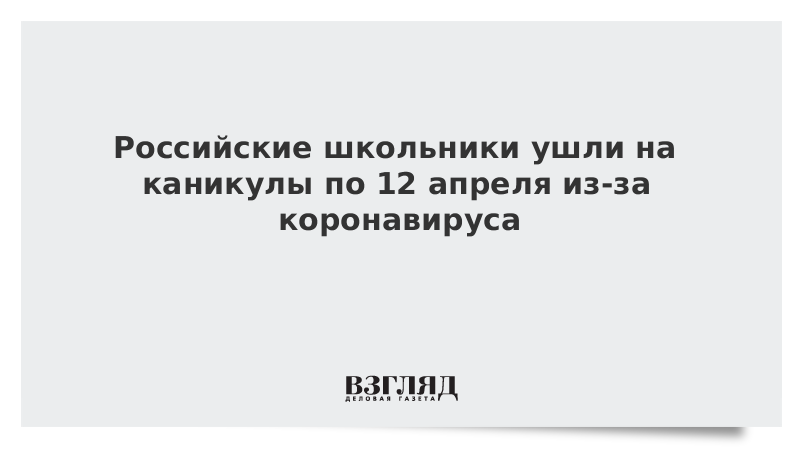 Российские школьники ушли на каникулы по 12 апреля из-за коронавируса

ВЗГЛЯД
ДЕЛОВАЯ ГАЗЕТА